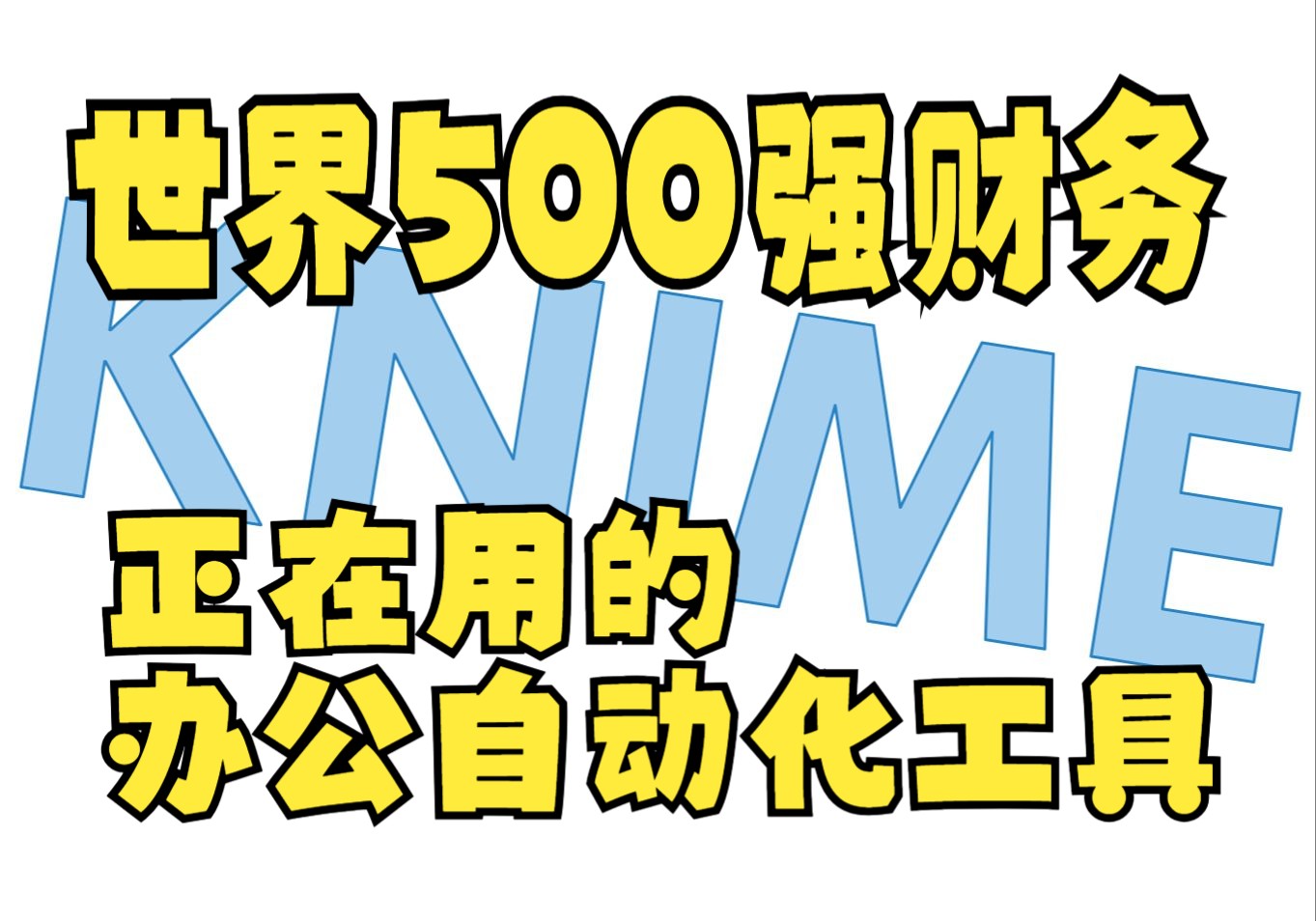 世界500强财务

KNIME

正在用的
办公自动化工具